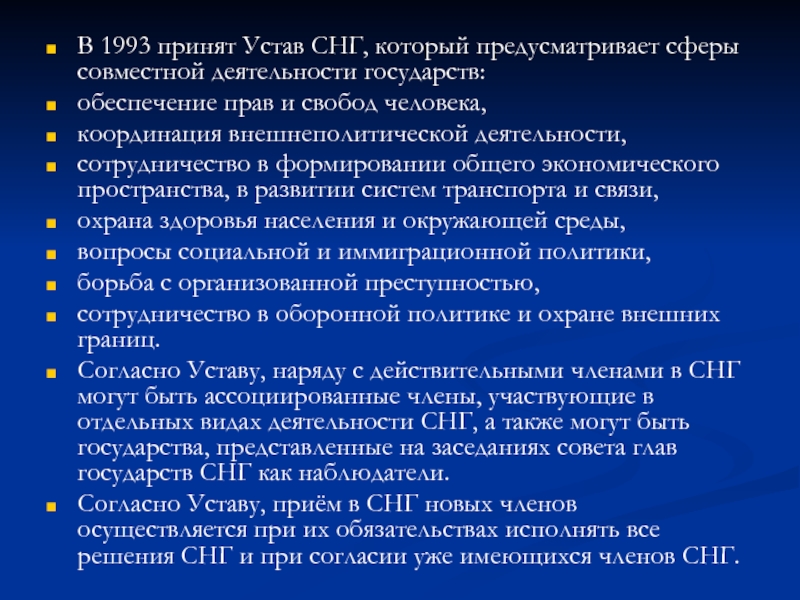 В 1993 принят Устав СНГ, который предусматривает сферы совместной деятельности государств:

обеспечение прав и свобод человека,

координация внешнеполитической деятельности,

сотрудничество в формировании общего экономического пространства, в развитии систем транспорта и связи,

охрана здоровья населения и окружающей среды,

вопросы социальной и иммиграционной политики,

борьба с организованной преступностью,

сотрудничество в оборонной политике и охране внешних границ.

Согласно Уставу, наряду с действительными членами в СНГ могут быть ассоциированные члены, участвующие в отдельных видах деятельности СНГ, а также могут быть государства, представленные на заседаниях совета глав государств СНГ как наблюдатели.

Согласно Уставу, приём в СНГ новых членов осуществляется при их обязательствах исполнять все решения СНГ и при согласии уже имеющихся членов СНГ.